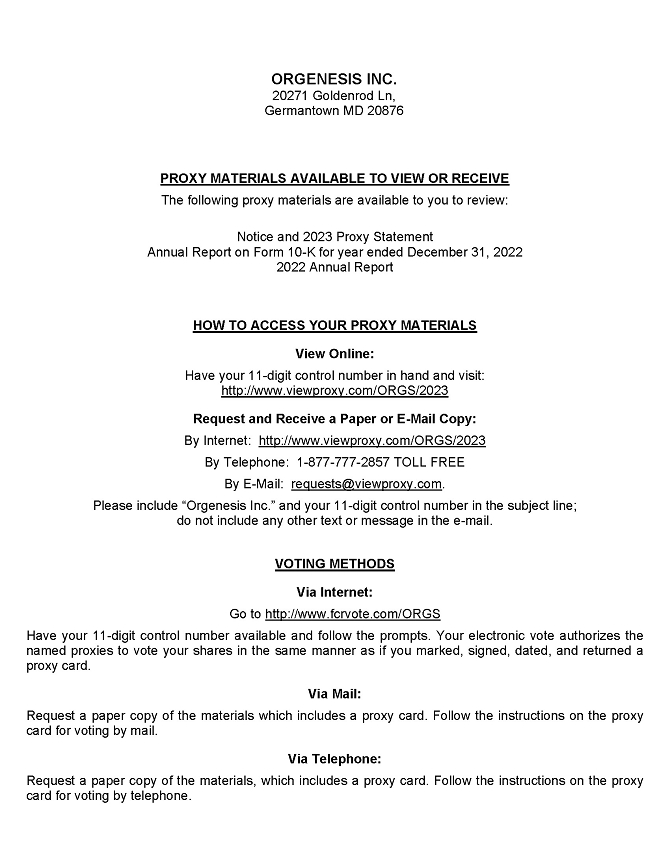 ORGENESIS INC.
20271 Goldenrod Ln,
Germantown MD 20876

PROXY MATERIALS AVAILABLE TO VIEW OR RECEIVE
The following proxy materials are available to you to review:

Notice and 2023 Proxy Statement
Annual Report on Form 10-K for year ended December 31, 2022
2022 Annual Report

HOW TO ACCESS YOUR PROXY MATERIALS

View Online:

Have your 11-digit control number in hand and visit:
http://www.viewproxy.com/ORGS/2023

Request and Receive a Paper or E-Mail Copy:

By Internet: http://www.viewproxy.com/ORGS/2023

By Telephone: 1-877-777-2857 TOLL FREE

By E-Mail: requests@viewproxy.com.

Please include "Orgenesis Inc." and your 11-digit control number in the subject line; do not include any other text or message in the e-mail.

VOTING METHODS

Via Internet:

Go to http://www.fcrvote.com/ORGS

Have your 11-digit control number available and follow the prompts. Your electronic vote authorizes the named proxies to vote your shares in the same manner as if you marked, signed, dated, and returned a proxy card.

Via Mail:

Request a paper copy of the materials which includes a proxy card. Follow the instructions on the proxy card for voting by mail.

Via Telephone:

Request a paper copy of the materials, which includes a proxy card. Follow the instructions on the proxy card for voting by telephone.